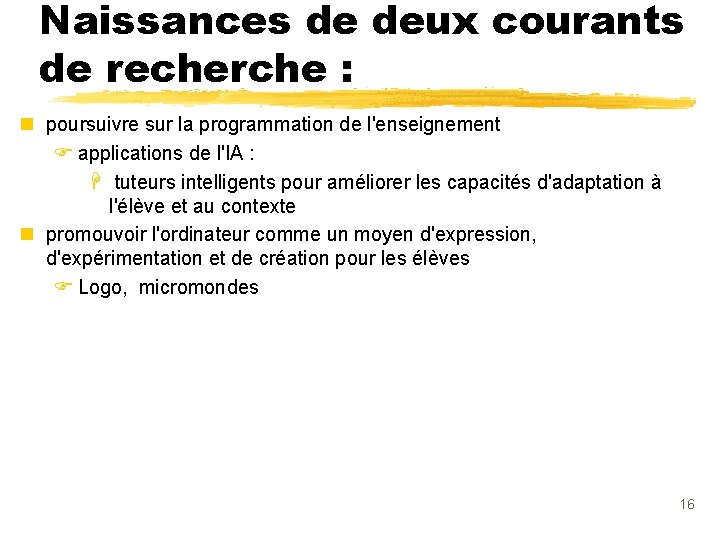 Naissances de deux courants de recherche :

poursuivre sur la programmation de l'enseignement

applications de l'IA :

tuteurs intelligents pour améliorer les capacités d'adaptation à l'élève et au contexte

promouvoir l'ordinateur comme un moyen d'expression, d'expérimentation et de création pour les élèves

Logo, micromondes

16